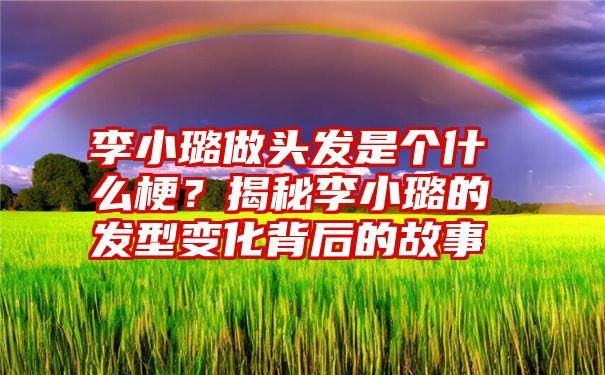 李小璐做头发是个什么梗？揭秘李小璐的发型变化背后的故事